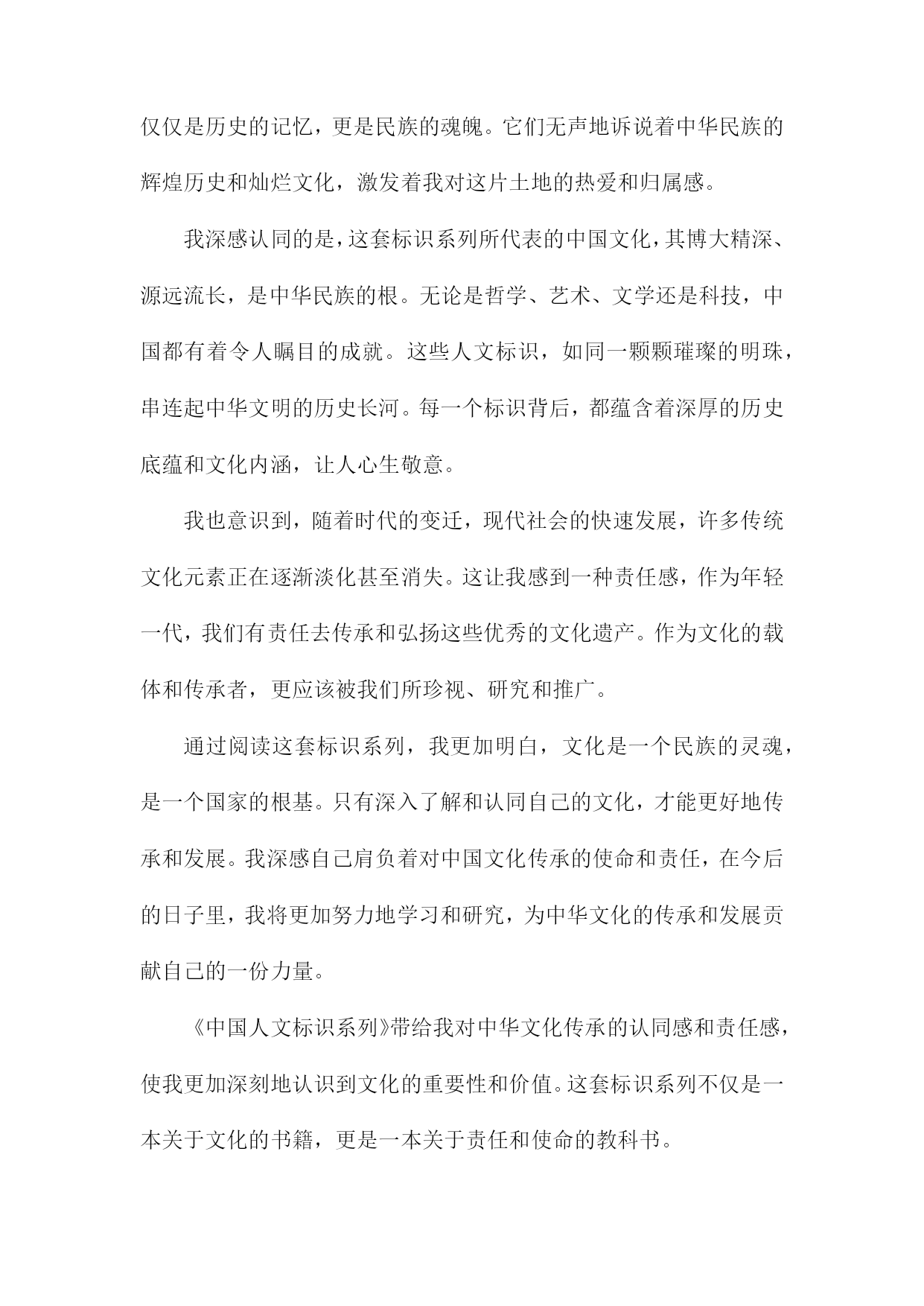 仅仅是历史的记忆，更是民族的魂魄。它们无声地诉说着中华民族的辉煌历史和灿烂文化，激发着我对这片土地的热爱和归属感。

我深感认同的是，这套标识系列所代表的中国文化，其博大精深、源远流长，是中华民族的根。无论是哲学、艺术、文学还是科技，中国都有着令人瞩目的成就。这些人文标识，如同一颗颗璀璨的明珠，串连起中华文明的历史长河。每一个标识背后，都蕴含着深厚的历史底蕴和文化内涵，让人心生敬意。

我也意识到，随着时代的变迁，现代社会的快速发展，许多传统文化元素正在逐渐淡化甚至消失。这让我感到一种责任感，作为年轻一代，我们有责任去传承和弘扬这些优秀的文化遗产。作为文化的载体和传承者，更应该被我们所珍视、研究和推广。

通过阅读这套标识系列，我更加明白，文化是一个民族的灵魂，是一个国家的根基。只有深入了解和认同自己的文化，才能更好地传承和发展。我深感自己肩负着对中国文化传承的使命和责任，在今后的日子里，我将更加努力地学习和研究，为中华文化的传承和发展贡献自己的一份力量。

《中国人文标识系列》带给我对中华文化传承的认同感和责任感，使我更加深刻地认识到文化的重要性和价值。这套标识系列不仅是一本关于文化的书籍，更是一本关于责任和使命的教科书。